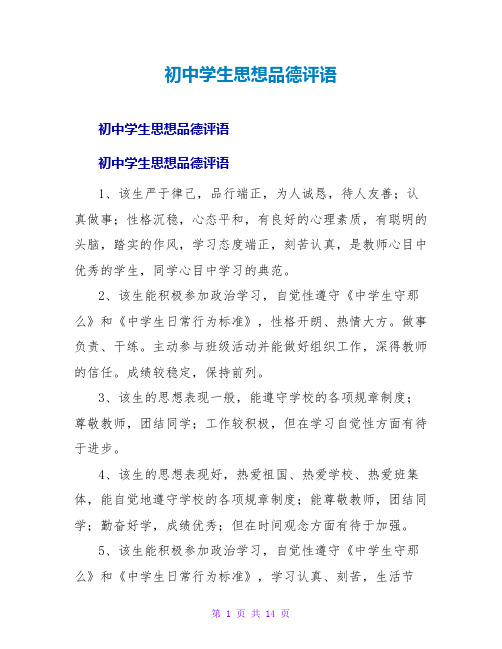 初中学生思想品德评语

初中学生思想品德评语

初中学生思想品德评语

1、该生严于律己，品行端正，为人诚恳，待人友善；认真做事；性格沉稳，心态平和，有良好的心理素质，有聪明的头脑，踏实的作风，学习态度端正，刻苦认真，是教师心目中优秀的学生，同学心目中学习的典范。

2、该生能积极参加政治学习，自觉性遵守《中学生守那么》和《中学生日常行为标准》，性格开朗、热情大方。做事负责、干练。主动参与班级活动并能做好组织工作，深得教师的信任。成绩较稳定，保持前列。

3、该生的思想表现一般，能遵守学校的各项规章制度；尊敬教师，团结同学；工作较积极，但在学习自觉性方面有待于进步。

4、该生的思想表现好，热爱祖国、热爱学校、热爱班集体，能自觉地遵守学校的各项规章制度；能尊敬教师，团结同学；勤奋好学，成绩优秀；但在时间观念方面有待于加强。

5、该生能积极参加政治学习，自觉性遵守《中学生守那么》和《中学生日常行为标准》，学习认真、刻苦，生活节

第 1 页 共 14 页